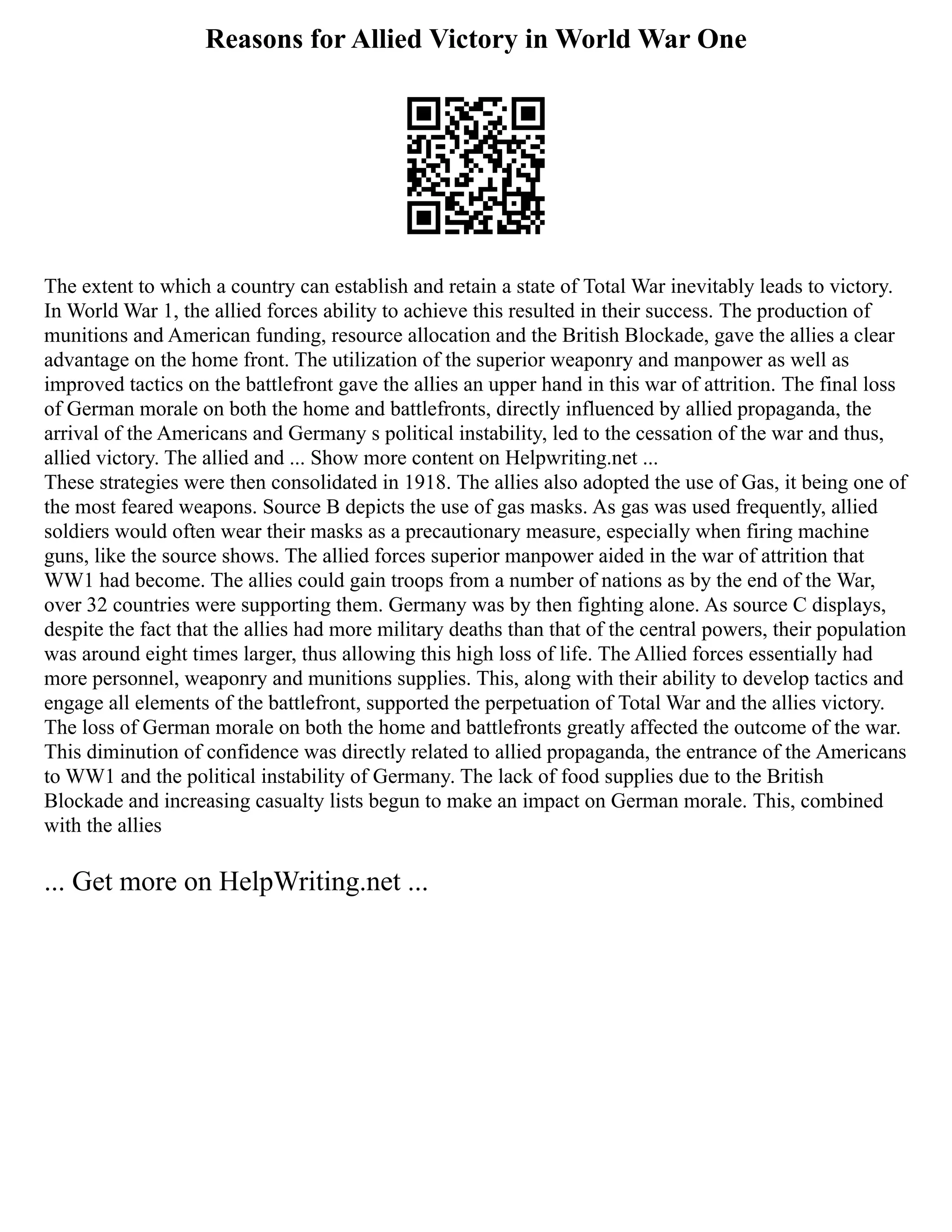 Reasons for Allied Victory in World War One

The extent to which a country can establish and retain a state of Total War inevitably leads to victory. In World War 1, the allied forces ability to achieve this resulted in their success. The production of munitions and American funding, resource allocation and the British Blockade, gave the allies a clear advantage on the home front. The utilization of the superior weaponry and manpower as well as improved tactics on the battlefront gave the allies an upper hand in this war of attrition. The final loss of German morale on both the home and battlefronts, directly influenced by allied propaganda, the arrival of the Americans and Germany s political instability, led to the cessation of the war and thus, allied victory. The allied and ... Show more content on Helpwriting.net ...
These strategies were then consolidated in 1918. The allies also adopted the use of Gas, it being one of the most feared weapons. Source B depicts the use of gas masks. As gas was used frequently, allied soldiers would often wear their masks as a precautionary measure, especially when firing machine guns, like the source shows. The allied forces superior manpower aided in the war of attrition that WW1 had become. The allies could gain troops from a number of nations as by the end of the War, over 32 countries were supporting them. Germany was by then fighting alone. As source C displays, despite the fact that the allies had more military deaths than that of the central powers, their population was around eight times larger, thus allowing this high loss of life. The Allied forces essentially had more personnel, weaponry and munitions supplies. This, along with their ability to develop tactics and engage all elements of the battlefront, supported the perpetuation of Total War and the allies victory. The loss of German morale on both the home and battlefronts greatly affected the outcome of the war. This diminution of confidence was directly related to allied propaganda, the entrance of the Americans to WW1 and the political instability of Germany. The lack of food supplies due to the British Blockade and increasing casualty lists begun to make an impact on German morale. This, combined with the allies

... Get more on HelpWriting.net ...